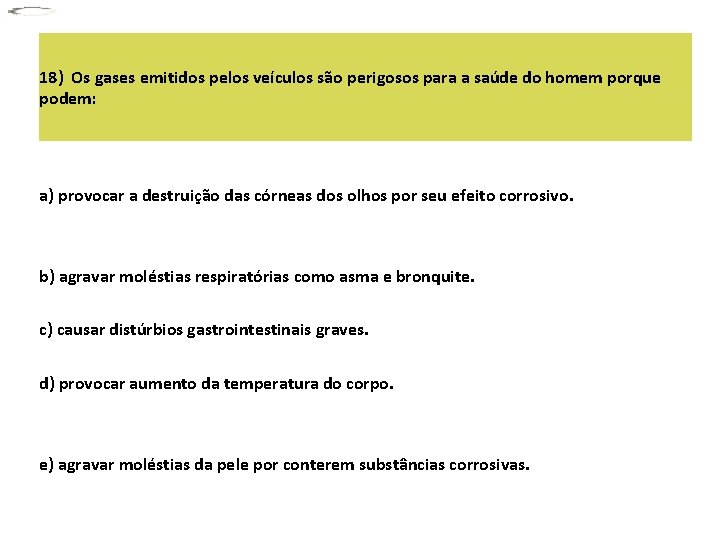 18) Os gases emitidos pelos veículos são perigosos para a saúde do homem porque podem:

a) provocar a destruição das córneas dos olhos por seu efeito corrosivo.

b) agravar moléstias respiratórias como asma e bronquite.

c) causar distúrbios gastrointestinais graves.

d) provocar aumento da temperatura do corpo.

e) agravar moléstias da pele por conterem substâncias corrosivas.